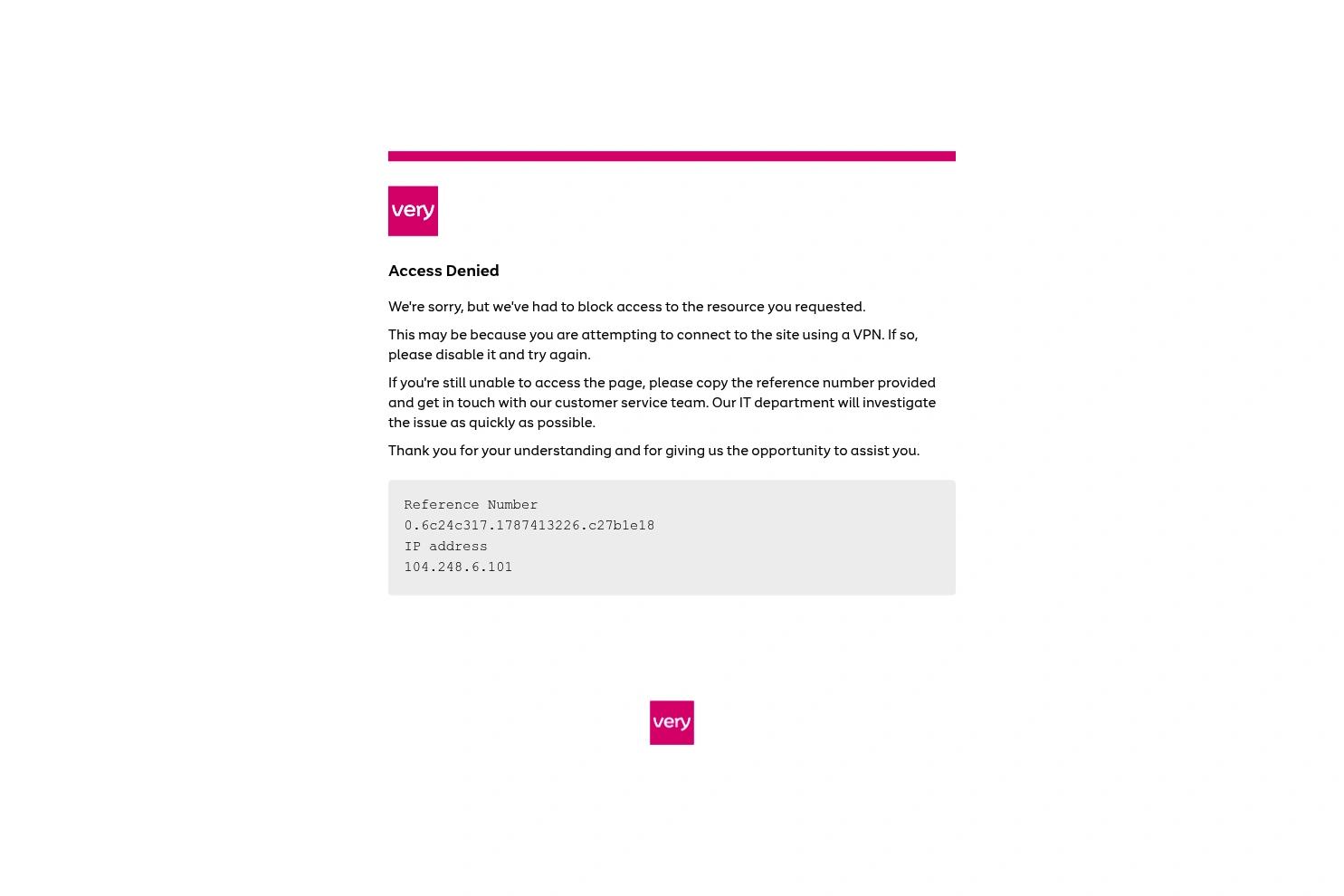 very

Access Denied

We're sorry, but we've had to block access to the resource you requested.

This may be because you are attempting to connect to the site using a VPN. If so, please disable it and try again.

If you're still unable to access the page, please copy the reference number provided and get in touch with our customer service team. Our IT department will investigate the issue as quickly as possible.

Thank you for your understanding and for giving us the opportunity to assist you.

Reference Number
0.6c24c317.1787413226.c27b1e18
IP address
104.248.6.101

very